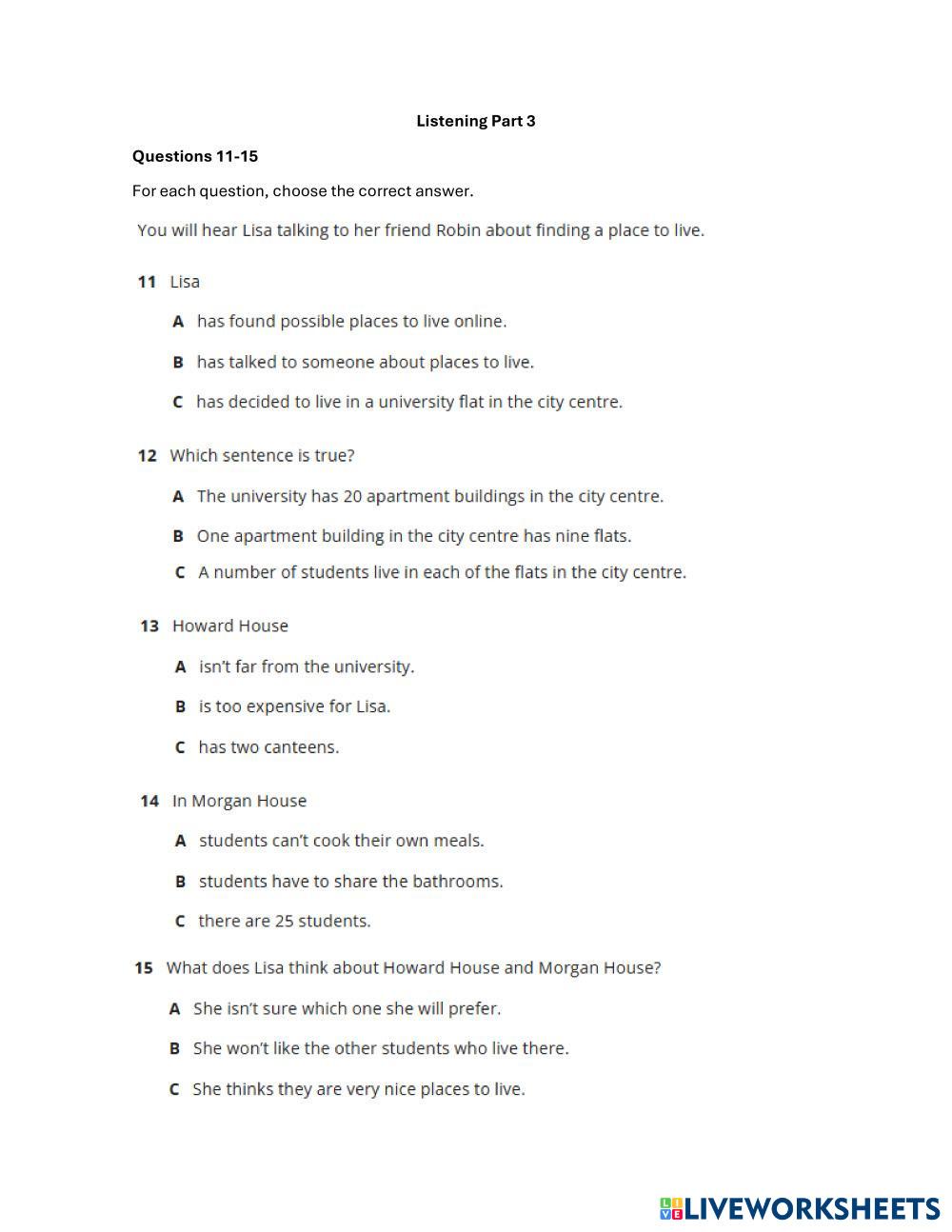 Listening Part 3

Questions 11-15

For each question, choose the correct answer.

You will hear Lisa talking to her friend Robin about finding a place to live.

11 Lisa

A has found possible places to live online.

B has talked to someone about places to live.

C has decided to live in a university flat in the city centre.

12 Which sentence is true?

A The university has 20 apartment buildings in the city centre.

B One apartment building in the city centre has nine flats.

C A number of students live in each of the flats in the city centre.

13 Howard House

A isn't far from the university.

B is too expensive for Lisa.

C has two canteens.

14 In Morgan House

A students can't cook their own meals.

B students have to share the bathrooms.

C there are 25 students.

15 What does Lisa think about Howard House and Morgan House?

A She isn't sure which one she will prefer.

B She won't like the other students who live there.

C She thinks they are very nice places to live.

LIVEWORKSHEETS